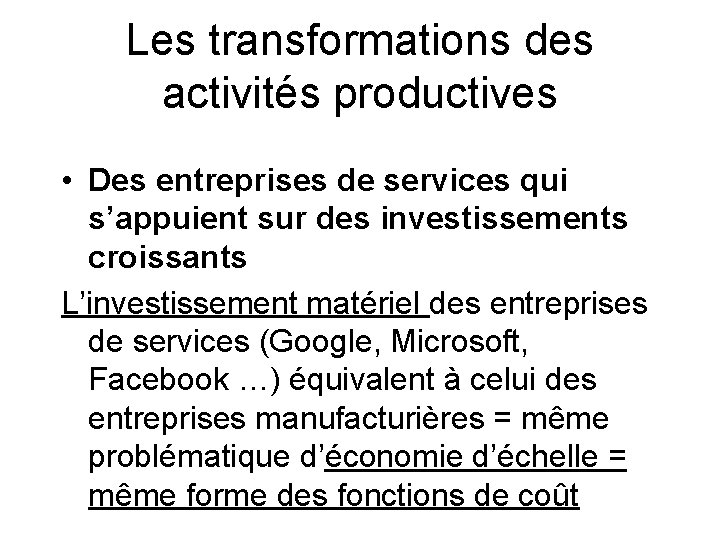 Les transformations des activités productives

• Des entreprises de services qui s'appuient sur des investissements croissants

L'investissement matériel des entreprises de services (Google, Microsoft, Facebook …) équivalent à celui des entreprises manufacturières = même problématique d'économie d'échelle = même forme des fonctions de coût